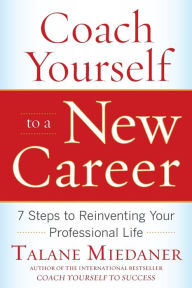 Coach Yourself

to a New Career

7 Steps to Reinventing Your Professional Life

TALANE MIEDANER

AUTHOR OF THE INTERNATIONAL BESTSELLER
COACH YOURSELF TO SUCCESS